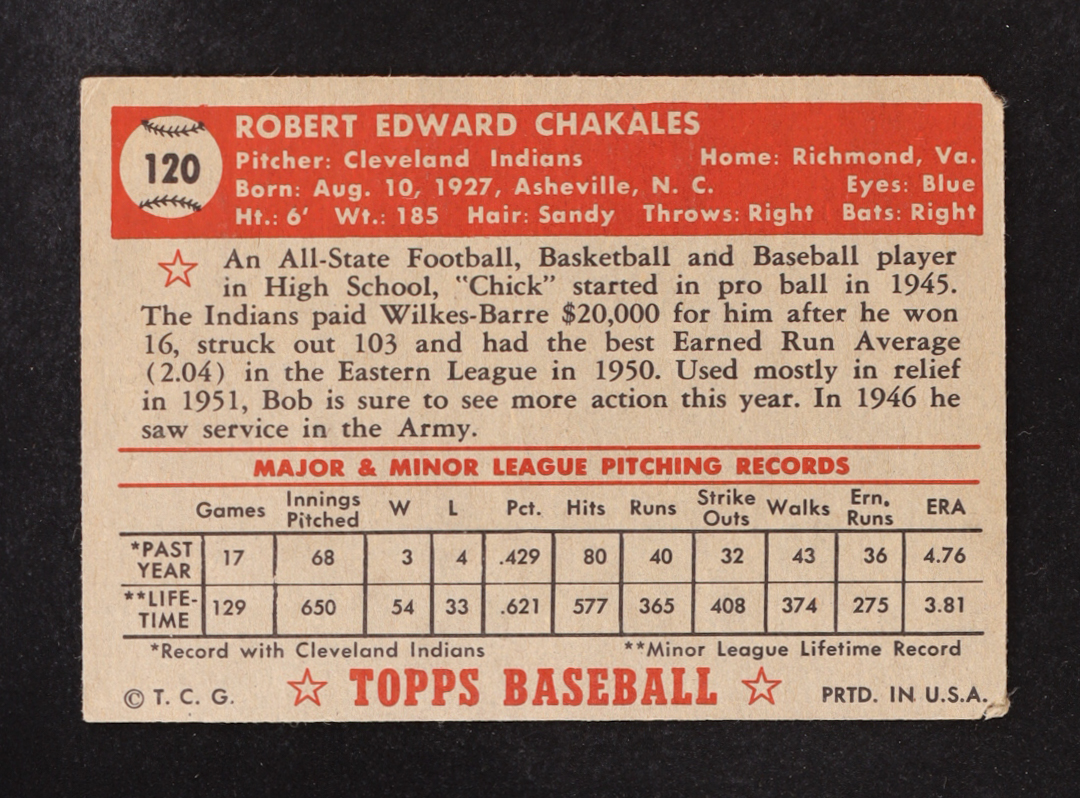 120

ROBERT EDWARD CHAKALES
Pitcher: Cleveland Indians Home: Richmond, Va.
Born: Aug. 10, 1927, Asheville, N. C. Eyes: Blue
Ht.: 6' Wt.: 185 Hair: Sandy Throws: Right Bats: Right

An All-State Football, Basketball and Baseball player in High School, "Chick" started in pro ball in 1945. The Indians paid Wilkes-Barre $20,000 for him after he won 16, struck out 103 and had the best Earned Run Average (2.04) in the Eastern League in 1950. Used mostly in relief in 1951, Bob is sure to see more action this year. In 1946 he saw service in the Army.

MAJOR & MINOR LEAGUE PITCHING RECORDS

| | Games | Innings Pitched | W | L | Pct. | Hits | Runs | Strike Outs | Walks | Ern. Runs | ERA |
|---|---|---|---|---|---|---|---|---|---|---|---|
| *PAST YEAR | 17 | 68 | 3 | 4 | .429 | 80 | 40 | 32 | 43 | 36 | 4.76 |
| **LIFE-TIME | 129 | 650 | 54 | 33 | .621 | 577 | 365 | 408 | 374 | 275 | 3.81 |

*Record with Cleveland Indians **Minor League Lifetime Record

© T. C. G. TOPPS BASEBALL PRTD. IN U.S.A.